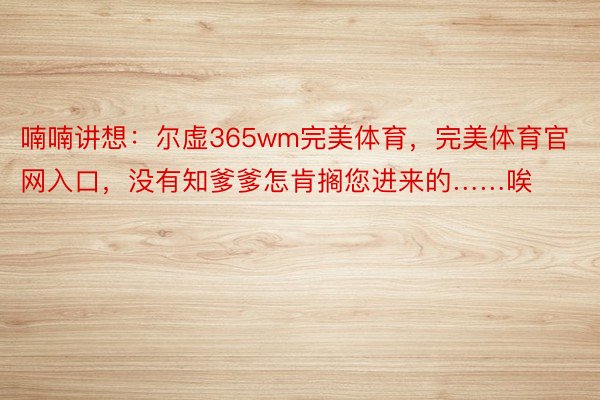 喃喃讲想：尔虚365wm完美体育，完美体育官网入口，没有知爹爹怎肯搁您进来的……唉